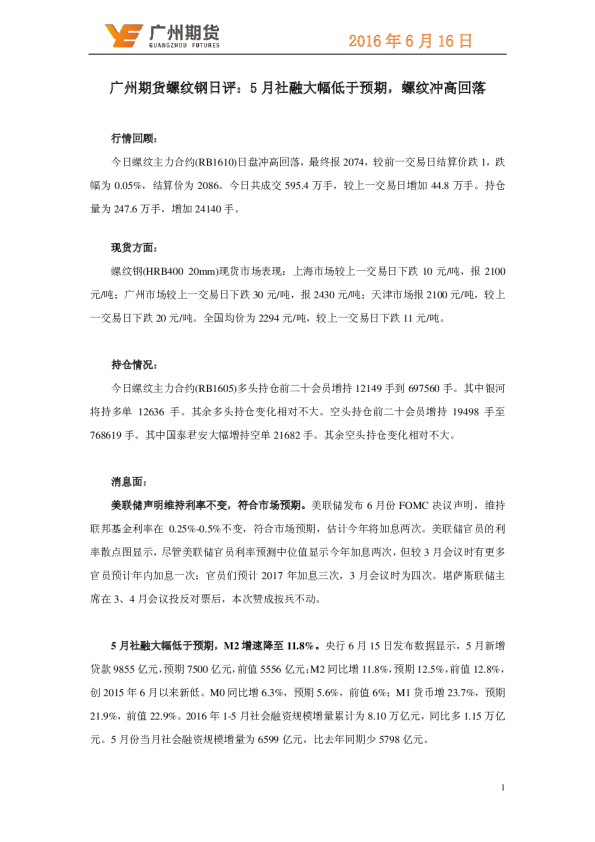 广州期货
GUANGZHOU FUTURES

2016 年 6 月 16 日

广州期货螺纹钢日评：5 月社融大幅低于预期，螺纹冲高回落

行情回顾：

今日螺纹主力合约(RB1610)日盘冲高回落，最终报 2074，较前一交易日结算价跌 1，跌幅为 0.05%，结算价为 2086。今日共成交 595.4 万手，较上一交易日增加 44.8 万手。持仓量为 247.6 万手，增加 24140 手。

现货方面：

螺纹钢(HRB400 20mm)现货市场表现：上海市场较上一交易日下跌 10 元/吨，报 2100 元/吨；广州市场较上一交易日下跌 30 元/吨，报 2430 元/吨；天津市场报 2100 元/吨，较上一交易日下跌 20 元/吨。全国均价为 2294 元/吨，较上一交易日下跌 11 元/吨。

持仓情况：

今日螺纹主力合约(RB1605)多头持仓前二十会员增持 12149 手到 697560 手。其中银河将持多单 12636 手。其余多头持仓变化相对不大。空头持仓前二十会员增持 19498 手至 768619 手。其中国泰君安大幅增持空单 21682 手。其余空头持仓变化相对不大。

消息面：

美联储声明维持利率不变，符合市场预期。美联储发布 6 月份 FOMC 决议声明，维持联邦基金利率在 0.25%-0.5%不变，符合市场预期，估计今年将加息两次。美联储官员的利率散点图显示，尽管美联储官员利率预测中位值显示今年加息两次，但较 3 月会议时有更多官员预计年内加息一次；官员们预计 2017 年加息三次，3 月会议时为四次。堪萨斯联储主席在 3、4 月会议投反对票后，本次赞成按兵不动。

5 月社融大幅低于预期，M2 增速降至 11.8%。央行 6 月 15 日发布数据显示，5 月新增贷款 9855 亿元,预期 7500 亿元,前值 5556 亿元;M2 同比增 11.8%,预期 12.5%,前值 12.8%，创 2015 年 6 月以来新低。M0 同比增 6.3%，预期 5.6%，前值 6%；M1 货币增 23.7%，预期 21.9%，前值 22.9%。2016 年 1-5 月社会融资规模增量累计为 8.10 万亿元，同比多 1.15 万亿元。5 月份当月社会融资规模增量为 6599 亿元，比去年同期少 5798 亿元。

1